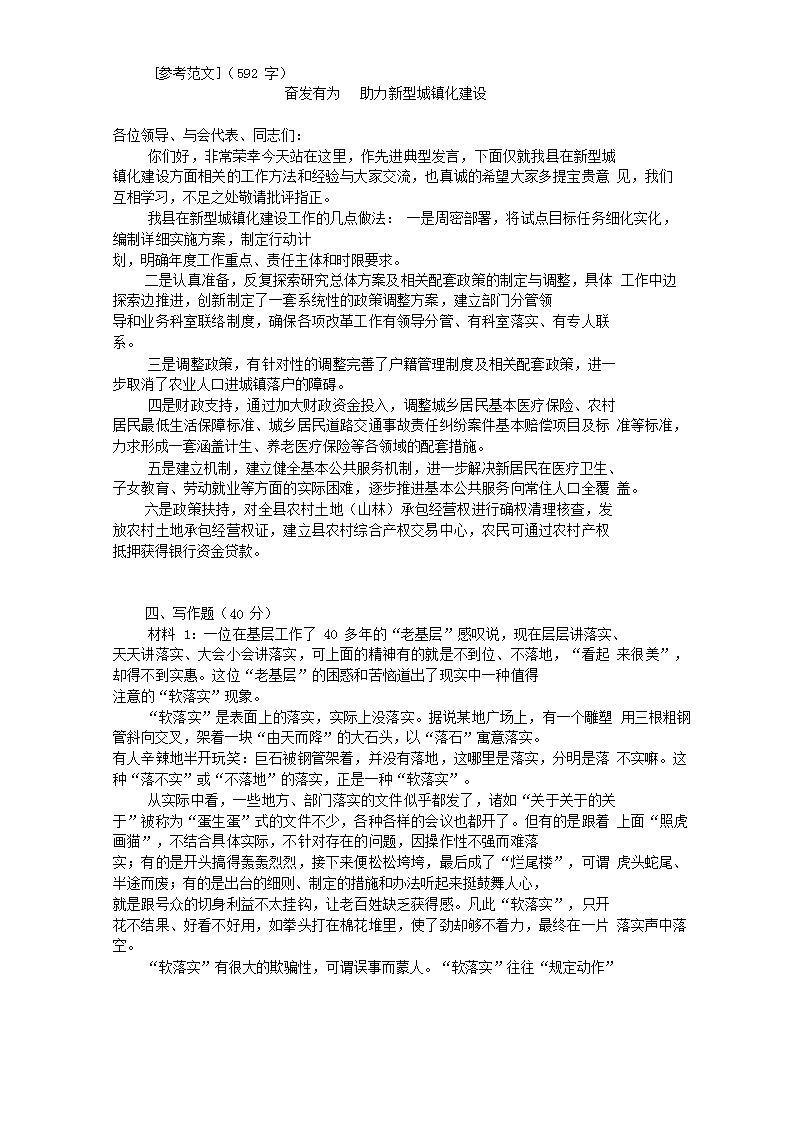 [参考范文]（592 字）

奋发有为　助力新型城镇化建设

各位领导、与会代表、同志们：

你们好，非常荣幸今天站在这里，作先进典型发言，下面仅就我县在新型城镇化建设方面相关的工作方法和经验与大家交流，也真诚的希望大家多提宝贵意 见，我们互相学习，不足之处敬请批评指正。

我县在新型城镇化建设工作的几点做法： 一是周密部署，将试点目标任务细化实化，编制详细实施方案，制定行动计划，明确年度工作重点、责任主体和时限要求。

二是认真准备，反复探索研究总体方案及相关配套政策的制定与调整，具体 工作中边探索边推进，创新制定了一套系统性的政策调整方案，建立部门分管领导和业务科室联络制度，确保各项改革工作有领导分管、有科室落实、有专人联系。

三是调整政策，有针对性的调整完善了户籍管理制度及相关配套政策，进一步取消了农业人口进城镇落户的障碍。

四是财政支持，通过加大财政资金投入，调整城乡居民基本医疗保险、农村居民最低生活保障标准、城乡居民道路交通事故责任纠纷案件基本赔偿项目及标 准等标准，力求形成一套涵盖计生、养老医疗保险等各领域的配套措施。

五是建立机制，建立健全基本公共服务机制，进一步解决新居民在医疗卫生、子女教育、劳动就业等方面的实际困难，逐步推进基本公共服务向常住人口全覆 盖。

六是政策扶持，对全县农村土地（山林）承包经营权进行确权清理核查，发放农村土地承包经营权证，建立县农村综合产权交易中心，农民可通过农村产权抵押获得银行资金贷款。

四、写作题（40 分）

材料 1：一位在基层工作了 40 多年的“老基层”感叹说，现在层层讲落实、天天讲落实、大会小会讲落实，可上面的精神有的就是不到位、不落地，“看起 来很美”，却得不到实惠。这位“老基层”的困惑和苦恼道出了现实中一种值得注意的“软落实”现象。

“软落实”是表面上的落实，实际上没落实。据说某地广场上，有一个雕塑 用三根粗钢管斜向交叉，架着一块“由天而降”的大石头，以“落石”寓意落实。有人辛辣地半开玩笑：巨石被钢管架着，并没有落地，这哪里是落实，分明是落 不实嘛。这种“落不实”或“不落地”的落实，正是一种“软落实”。

从实际中看，一些地方、部门落实的文件似乎都发了，诸如“关于关于的关于”被称为“蛋生蛋”式的文件不少，各种各样的会议也都开了。但有的是跟着 上面“照虎画猫”，不结合具体实际，不针对存在的问题，因操作性不强而难落实；有的是开头搞得轰轰烈烈，接下来便松松垮垮，最后成了“烂尾楼”，可谓 虎头蛇尾、半途而废；有的是出台的细则、制定的措施和办法听起来挺鼓舞人心，就是跟号众的切身利益不太挂钩，让老百姓缺乏获得感。凡此“软落实”，只开花不结果、好看不好用，如拳头打在棉花堆里，使了劲却够不着力，最终在一片 落实声中落空。

“软落实”有很大的欺骗性，可谓误事而蒙人。“软落实”往往“规定动作”